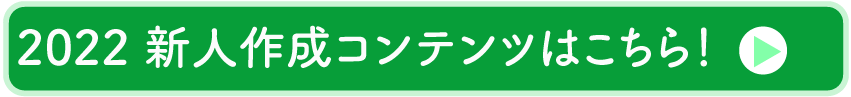 2022 新人作成コンテンツはこちら！